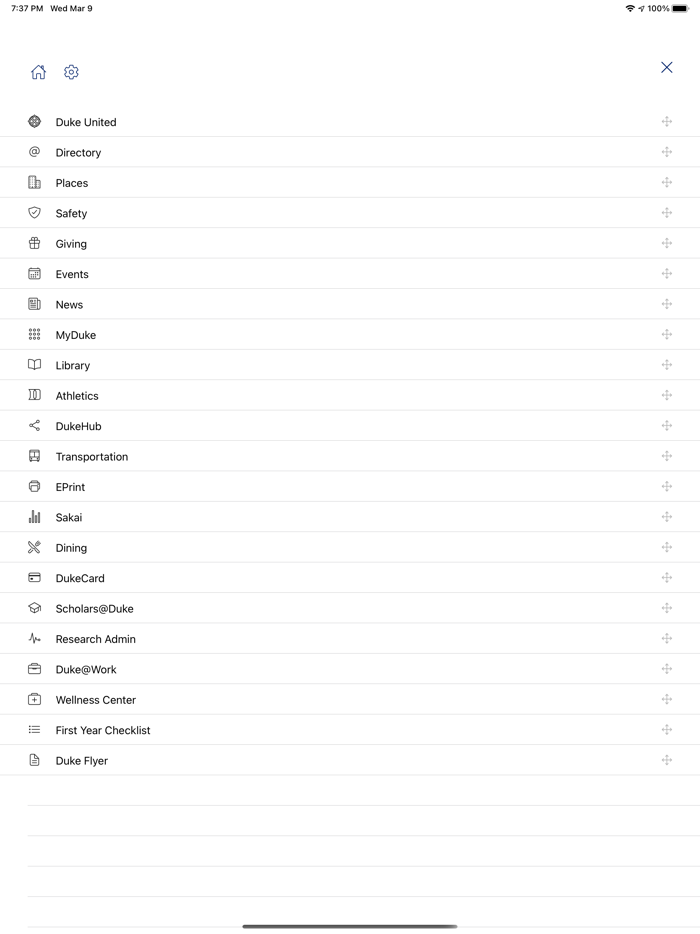 7:37 PM Wed Mar 9

100%

Duke United
Directory
Places
Safety
Giving
Events
News
MyDuke
Library
Athletics
DukeHub
Transportation
EPrint
Sakai
Dining
DukeCard
Scholars@Duke
Research Admin
Duke@Work
Wellness Center
First Year Checklist
Duke Flyer